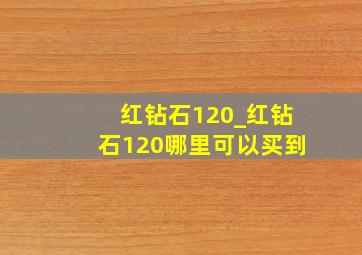 红钻石120_红钻石120哪里可以买到